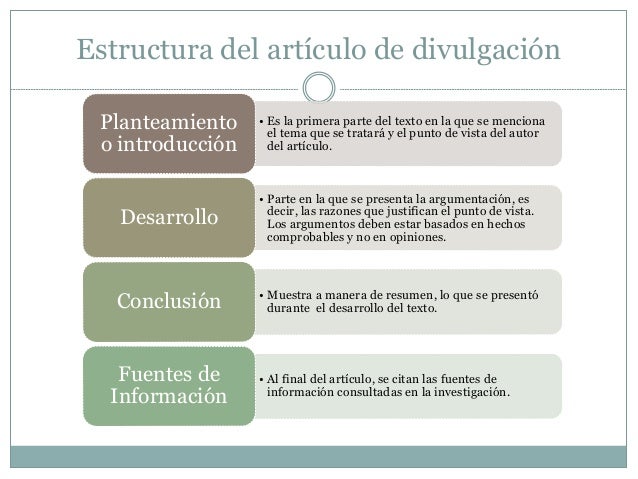 Estructura del artículo de divulgación

Planteamiento o introducción

• Es la primera parte del texto en la que se menciona el tema que se tratará y el punto de vista del autor del artículo.

Desarrollo

• Parte en la que se presenta la argumentación, es decir, las razones que justifican el punto de vista. Los argumentos deben estar basados en hechos comprobables y no en opiniones.

Conclusión

• Muestra a manera de resumen, lo que se presentó durante el desarrollo del texto.

Fuentes de Información

• Al final del artículo, se citan las fuentes de información consultadas en la investigación.